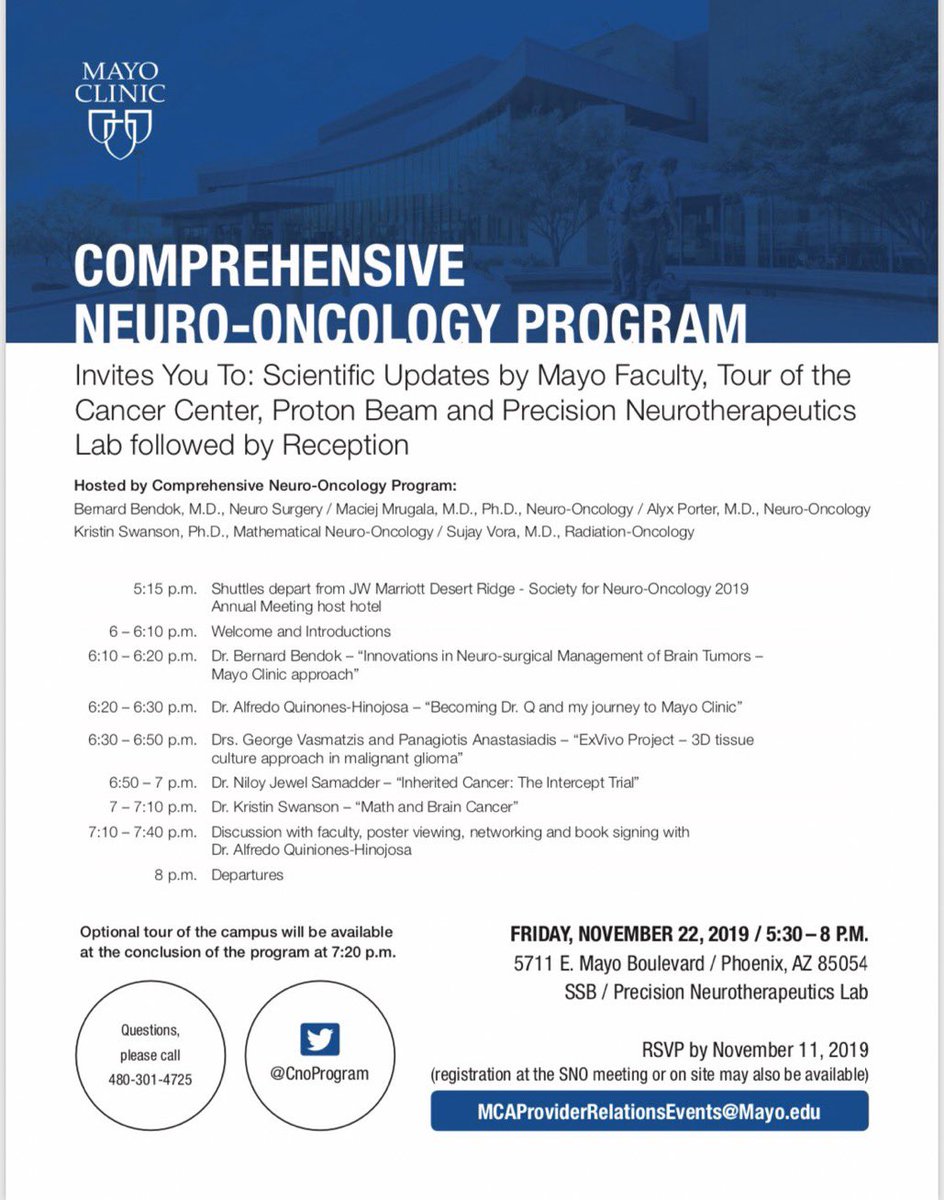 MAYO CLINIC

COMPREHENSIVE NEURO-ONCOLOGY PROGRAM

Invites You To: Scientific Updates by Mayo Faculty, Tour of the Cancer Center, Proton Beam and Precision Neurotherapeutics Lab followed by Reception

Hosted by Comprehensive Neuro-Oncology Program:
Bernard Bendok, M.D., Neuro Surgery / Maciej Mrugala, M.D., Ph.D., Neuro-Oncology / Alyx Porter, M.D., Neuro-Oncology
Kristin Swanson, Ph.D., Mathematical Neuro-Oncology / Sujay Vora, M.D., Radiation-Oncology

| | |
|---|---|
| 5:15 p.m. | Shuttles depart from JW Marriott Desert Ridge - Society for Neuro-Oncology 2019 Annual Meeting host hotel |
| 6 – 6:10 p.m. | Welcome and Introductions |
| 6:10 – 6:20 p.m. | Dr. Bernard Bendok – "Innovations in Neuro-surgical Management of Brain Tumors – Mayo Clinic approach" |
| 6:20 – 6:30 p.m. | Dr. Alfredo Quinones-Hinojosa – "Becoming Dr. Q and my journey to Mayo Clinic" |
| 6:30 – 6:50 p.m. | Drs. George Vasmatzis and Panagiotis Anastasiadis – "ExVivo Project – 3D tissue culture approach in malignant glioma" |
| 6:50 – 7 p.m. | Dr. Niloy Jewel Samadder – "Inherited Cancer: The Intercept Trial" |
| 7 – 7:10 p.m. | Dr. Kristin Swanson – "Math and Brain Cancer" |
| 7:10 – 7:40 p.m. | Discussion with faculty, poster viewing, networking and book signing with Dr. Alfredo Quiniones-Hinojosa |
| 8 p.m. | Departures |

Optional tour of the campus will be available at the conclusion of the program at 7:20 p.m.

Questions, please call 480-301-4725

@CnoProgram

FRIDAY, NOVEMBER 22, 2019 / 5:30 – 8 P.M.
5711 E. Mayo Boulevard / Phoenix, AZ 85054
SSB / Precision Neurotherapeutics Lab

RSVP by November 11, 2019
(registration at the SNO meeting or on site may also be available)

MCAProviderRelationsEvents@Mayo.edu